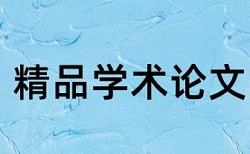 精品学术论文